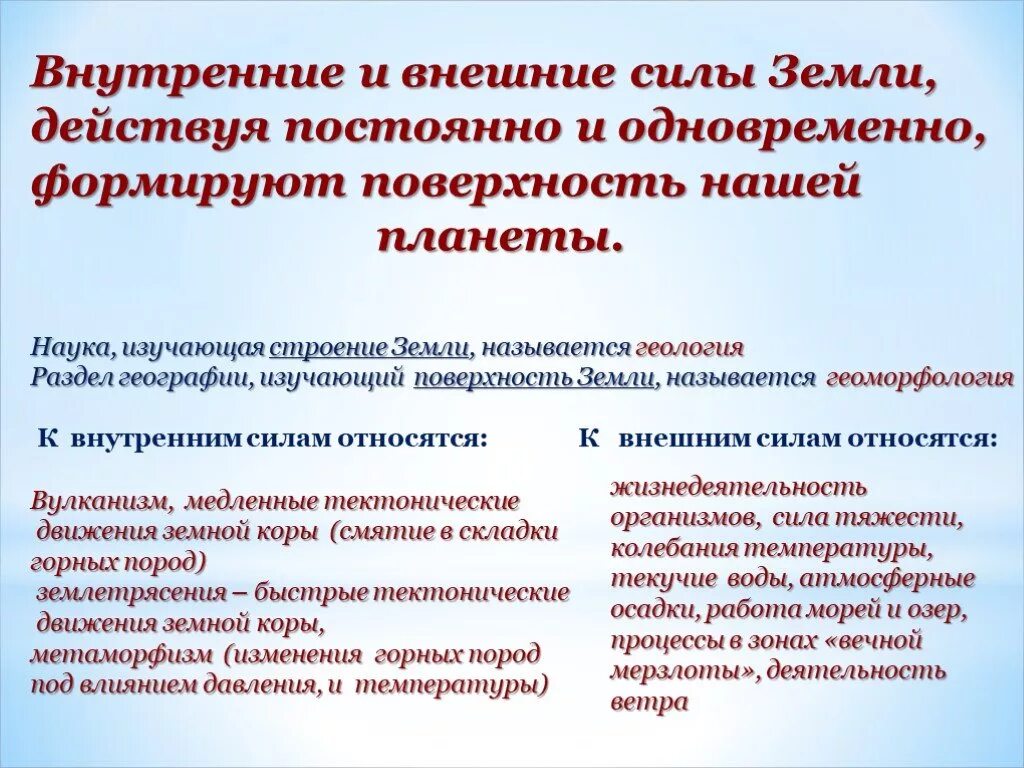 Внутренние и внешние силы Земли, действуя постоянно и одновременно, формируют поверхность нашей планеты.

Наука, изучающая строение Земли, называется геология
Раздел географии, изучающий поверхность Земли, называется геоморфология

К внутренним силам относятся:

Вулканизм, медленные тектонические движения земной коры (смятие в складки горных пород) землетрясения – быстрые тектонические движения земной коры, метаморфизм (изменения горных пород под влиянием давления, и температуры)

К внешним силам относятся:

жизнедеятельность организмов, сила тяжести, колебания температуры, текучие воды, атмосферные осадки, работа морей и озер, процессы в зонах «вечной мерзлоты», деятельность ветра